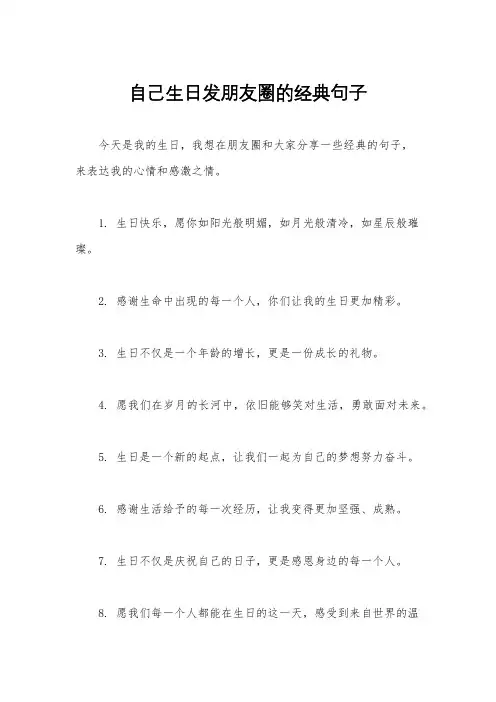 自己生日发朋友圈的经典句子

今天是我的生日，我想在朋友圈和大家分享一些经典的句子，来表达我的心情和感激之情。

1. 生日快乐，愿你如阳光般明媚，如月光般清冷，如星辰般璀璨。

2. 感谢生命中出现的每一个人，你们让我的生日更加精彩。

3. 生日不仅是一个年龄的增长，更是一份成长的礼物。

4. 愿我们在岁月的长河中，依旧能够笑对生活，勇敢面对未来。

5. 生日是一个新的起点，让我们一起为自己的梦想努力奋斗。

6. 感谢生活给予的每一次经历，让我变得更加坚强、成熟。

7. 生日不仅是庆祝自己的日子，更是感恩身边的每一个人。

8. 愿我们每一个人都能在生日的这一天，感受到来自世界的温